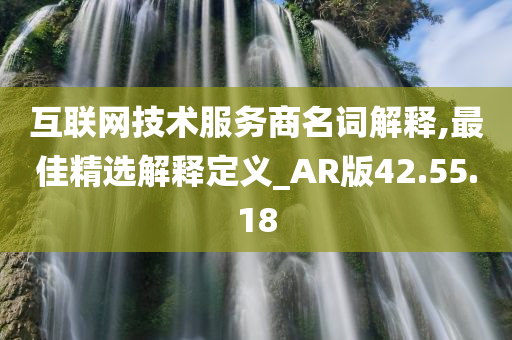 互联网技术服务商名词解释,最佳精选解释定义_AR版42.55.18